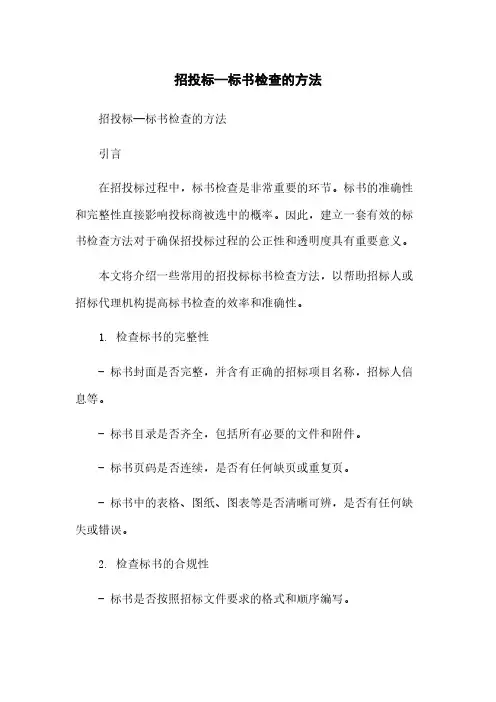 招投标—标书检查的方法

招投标—标书检查的方法

引言

在招投标过程中，标书检查是非常重要的环节。标书的准确性和完整性直接影响投标商被选中的概率。因此，建立一套有效的标书检查方法对于确保招投标过程的公正性和透明度具有重要意义。

本文将介绍一些常用的招投标标书检查方法，以帮助招标人或招标代理机构提高标书检查的效率和准确性。

1. 检查标书的完整性

- 标书封面是否完整，并含有正确的招标项目名称，招标人信息等。

- 标书目录是否齐全，包括所有必要的文件和附件。

- 标书页码是否连续，是否有任何缺页或重复页。

- 标书中的表格、图纸、图表等是否清晰可辨，是否有任何缺失或错误。

2. 检查标书的合规性

- 标书是否按照招标文件要求的格式和顺序编写。